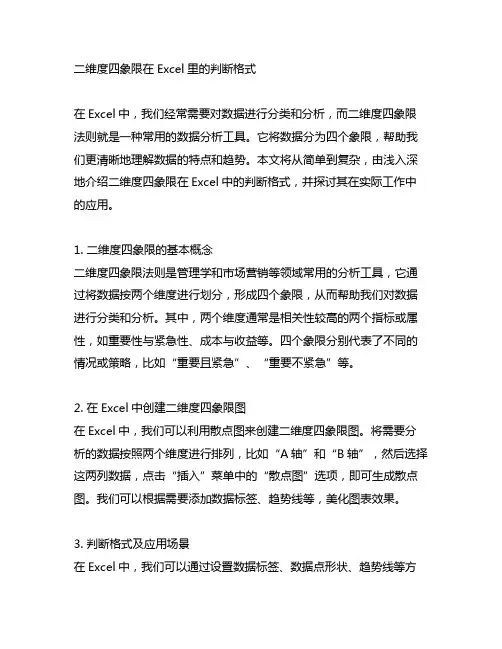 二维度四象限在 Excel 里的判断格式

在 Excel 中，我们经常需要对数据进行分类和分析，而二维度四象限法则就是一种常用的数据分析工具。它将数据分为四个象限，帮助我们更清晰地理解数据的特点和趋势。本文将从简单到复杂，由浅入深地介绍二维度四象限在 Excel 中的判断格式，并探讨其在实际工作中的应用。

1. 二维度四象限的基本概念
二维度四象限法则是管理学和市场营销等领域常用的分析工具，它通过将数据按两个维度进行划分，形成四个象限，从而帮助我们对数据进行分类和分析。其中，两个维度通常是相关性较高的两个指标或属性，如重要性与紧急性、成本与收益等。四个象限分别代表了不同的情况或策略，比如“重要且紧急”、“重要不紧急”等。

2. 在 Excel 中创建二维度四象限图
在 Excel 中，我们可以利用散点图来创建二维度四象限图。将需要分析的数据按照两个维度进行排列，比如“A 轴”和“B 轴”，然后选择这两列数据，点击“插入”菜单中的“散点图”选项，即可生成散点图。我们可以根据需要添加数据标签、趋势线等，美化图表效果。

3. 判断格式及应用场景
在 Excel 中，我们可以通过设置数据标签、数据点形状、趋势线等方